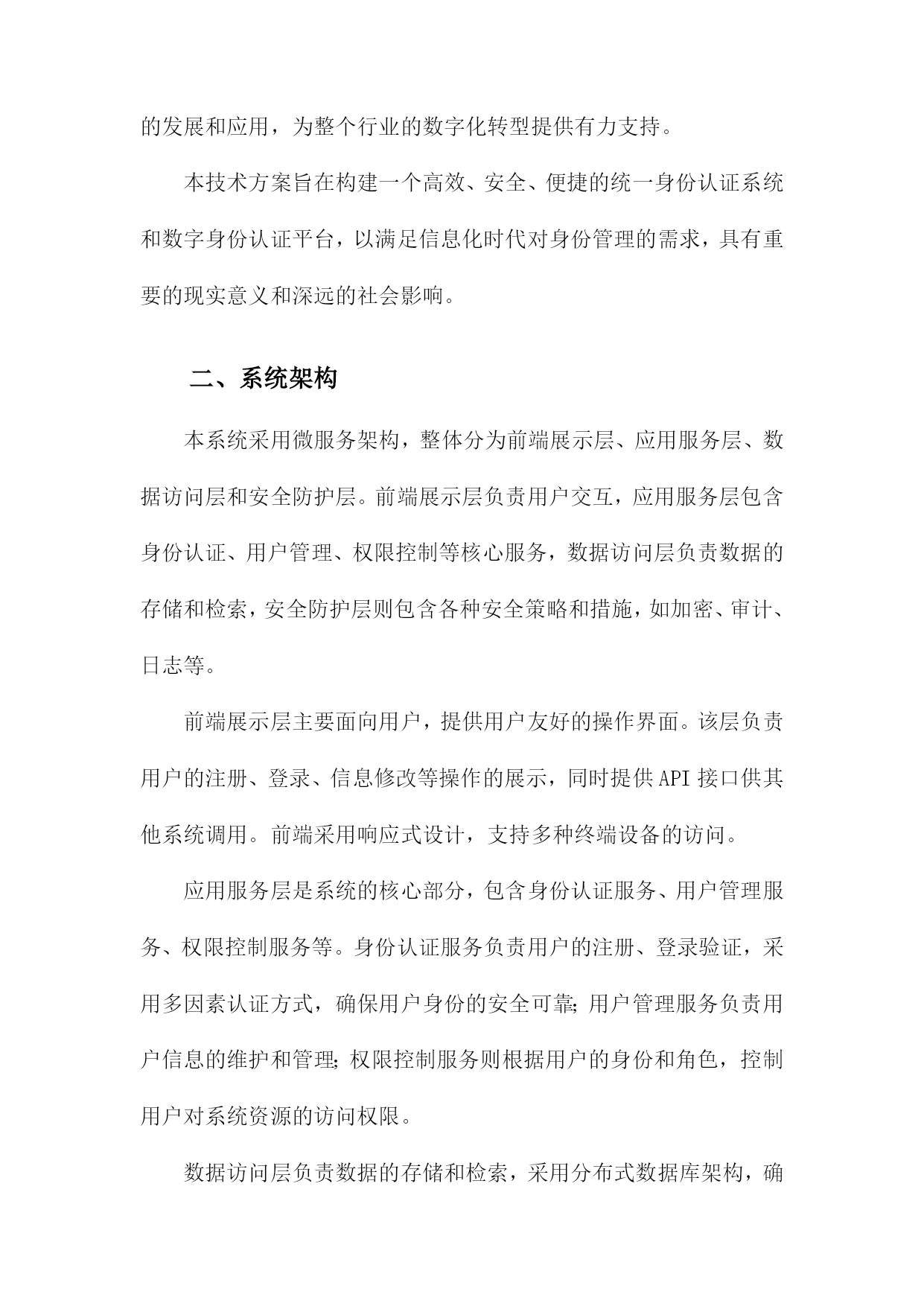 的发展和应用，为整个行业的数字化转型提供有力支持。

本技术方案旨在构建一个高效、安全、便捷的统一身份认证系统和数字身份认证平台，以满足信息化时代对身份管理的需求，具有重要的现实意义和深远的社会影响。

二、系统架构

本系统采用微服务架构，整体分为前端展示层、应用服务层、数据访问层和安全防护层。前端展示层负责用户交互，应用服务层包含身份认证、用户管理、权限控制等核心服务，数据访问层负责数据的存储和检索，安全防护层则包含各种安全策略和措施，如加密、审计、日志等。

前端展示层主要面向用户，提供用户友好的操作界面。该层负责用户的注册、登录、信息修改等操作的展示，同时提供API接口供其他系统调用。前端采用响应式设计，支持多种终端设备的访问。

应用服务层是系统的核心部分，包含身份认证服务、用户管理服务、权限控制服务等。身份认证服务负责用户的注册、登录验证，采用多因素认证方式，确保用户身份的安全可靠;用户管理服务负责用户信息的维护和管理;权限控制服务则根据用户的身份和角色，控制用户对系统资源的访问权限。

数据访问层负责数据的存储和检索，采用分布式数据库架构，确